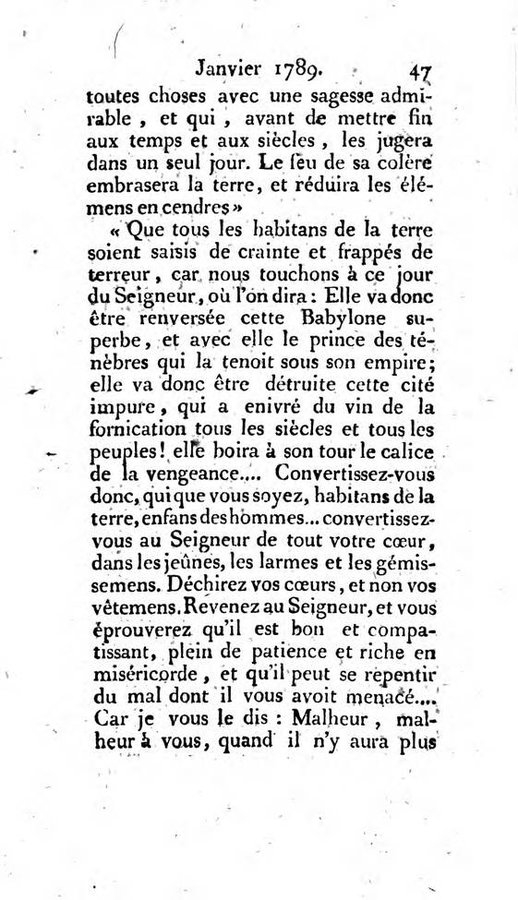 Janvier 1789. 47

toutes choses avec une sagesse admirable, et qui, avant de mettre fin aux temps et aux siècles, les jugera dans un seul jour. Le feu de sa colère embrasera la terre, et réduira les élémens en cendres »

« Que tous les habitans de la terre soient saisis de crainte et frappés de terreur, car nous touchons à ce jour du Seigneur, où l'on dira : Elle va donc être renversée cette Babylone superbe, et avec elle le prince des ténèbres qui la tenoit sous son empire; elle va donc être détruite cette cité impure, qui a enivré du vin de la fornication tous les siècles et tous les peuples! elle boira à son tour le calice de la vengeance.... Convertissez-vous donc, qui que vous soyez, habitans de la terre, enfans des hommes... convertissez-vous au Seigneur de tout votre cœur, dans les jeûnes, les larmes et les gémissemens. Déchirez vos cœurs, et non vos vêtemens. Revenez au Seigneur, et vous éprouverez qu'il est bon et compatissant, plein de patience et riche en miséricorde, et qu'il peut se repentir du mal dont il vous avoit menacé.... Car je vous le dis : Malheur, malheur à vous, quand il n'y aura plus